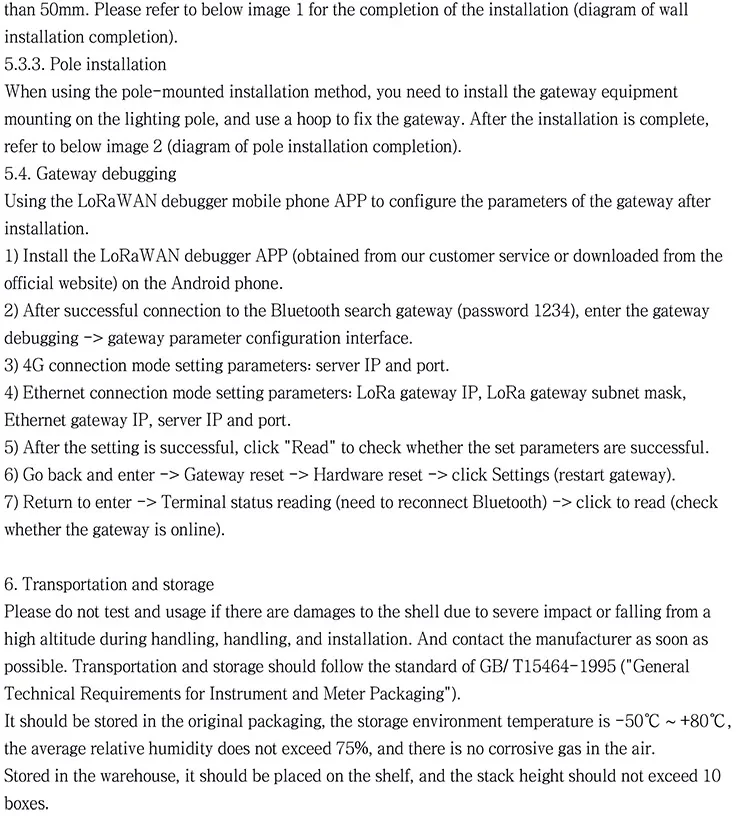 than 50mm. Please refer to below image 1 for the completion of the installation (diagram of wall installation completion).
5.3.3. Pole installation
When using the pole-mounted installation method, you need to install the gateway equipment mounting on the lighting pole, and use a hoop to fix the gateway. After the installation is complete, refer to below image 2 (diagram of pole installation completion).
5.4. Gateway debugging
Using the LoRaWAN debugger mobile phone APP to configure the parameters of the gateway after installation.
1) Install the LoRaWAN debugger APP (obtained from our customer service or downloaded from the official website) on the Android phone.
2) After successful connection to the Bluetooth search gateway (password 1234), enter the gateway debugging -> gateway parameter configuration interface.
3) 4G connection mode setting parameters: server IP and port.
4) Ethernet connection mode setting parameters: LoRa gateway IP, LoRa gateway subnet mask, Ethernet gateway IP, server IP and port.
5) After the setting is successful, click "Read" to check whether the set parameters are successful.
6) Go back and enter -> Gateway reset -> Hardware reset -> click Settings (restart gateway).
7) Return to enter -> Terminal status reading (need to reconnect Bluetooth) -> click to read (check whether the gateway is online).

6. Transportation and storage
Please do not test and usage if there are damages to the shell due to severe impact or falling from a high altitude during handling, handling, and installation. And contact the manufacturer as soon as possible. Transportation and storage should follow the standard of GB/ T15464-1995 ("General Technical Requirements for Instrument and Meter Packaging").
It should be stored in the original packaging, the storage environment temperature is -50℃ ~ +80℃, the average relative humidity does not exceed 75%, and there is no corrosive gas in the air.
Stored in the warehouse, it should be placed on the shelf, and the stack height should not exceed 10 boxes.